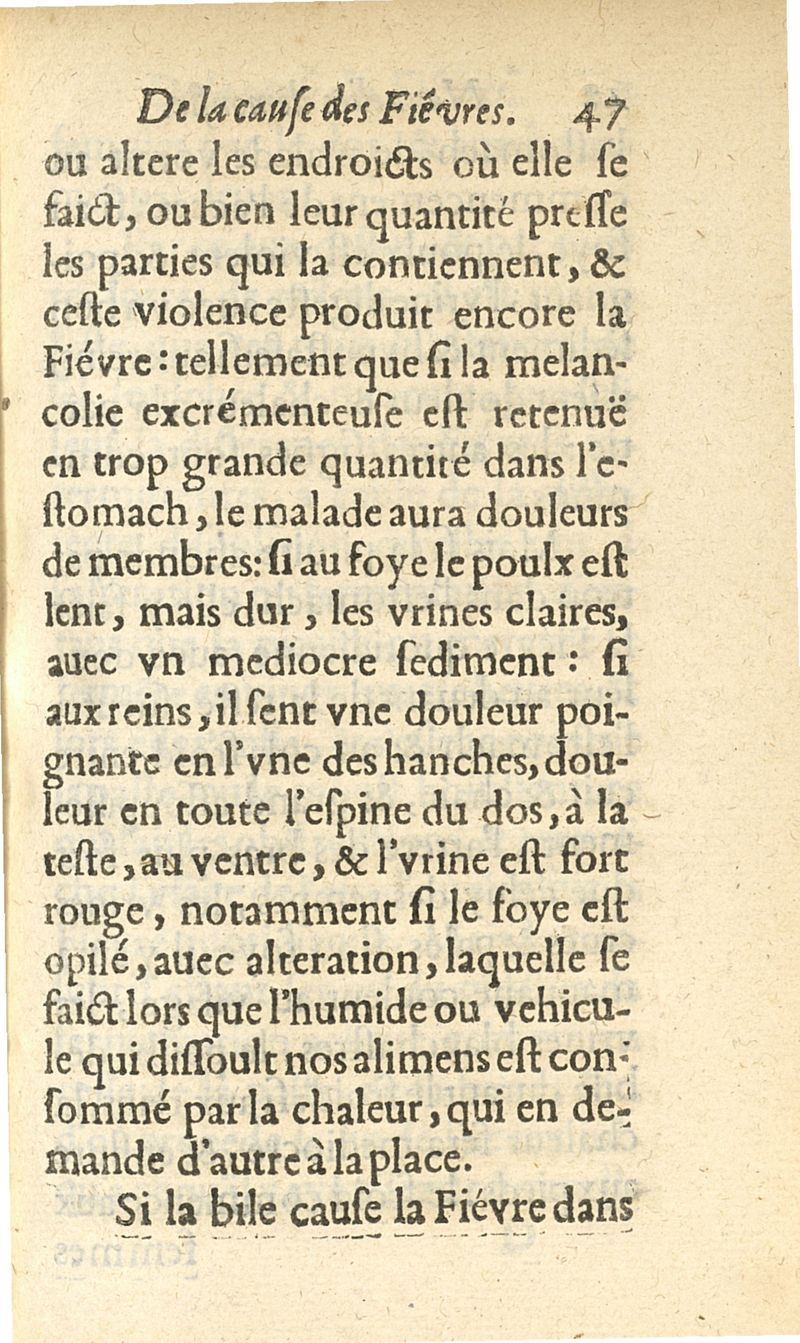 De la cause des Fiévres. 47

ou altere les endroicts où elle se faict, ou bien leur quantité presse les parties qui la contiennent, & ceste violence produit encore la Fiévre: tellement que si la melancolie excrémenteuse est retenuë en trop grande quantité dans l'estomach, le malade aura douleurs de membres: si au foye le poulx est lent, mais dur, les vrines claires, auec vn mediocre sediment: si aux reins, il sent vne douleur poignante en l'vne des hanches, douleur en toute l'espine du dos, à la teste, au ventre, & l'vrine est fort rouge, notamment si le foye est opilé, auec alteration, laquelle se faict lors que l'humide ou vehicule qui dissoult nos alimens est consommé par la chaleur, qui en demande d'autre à la place.

Si la bile cause la Fiévre dans